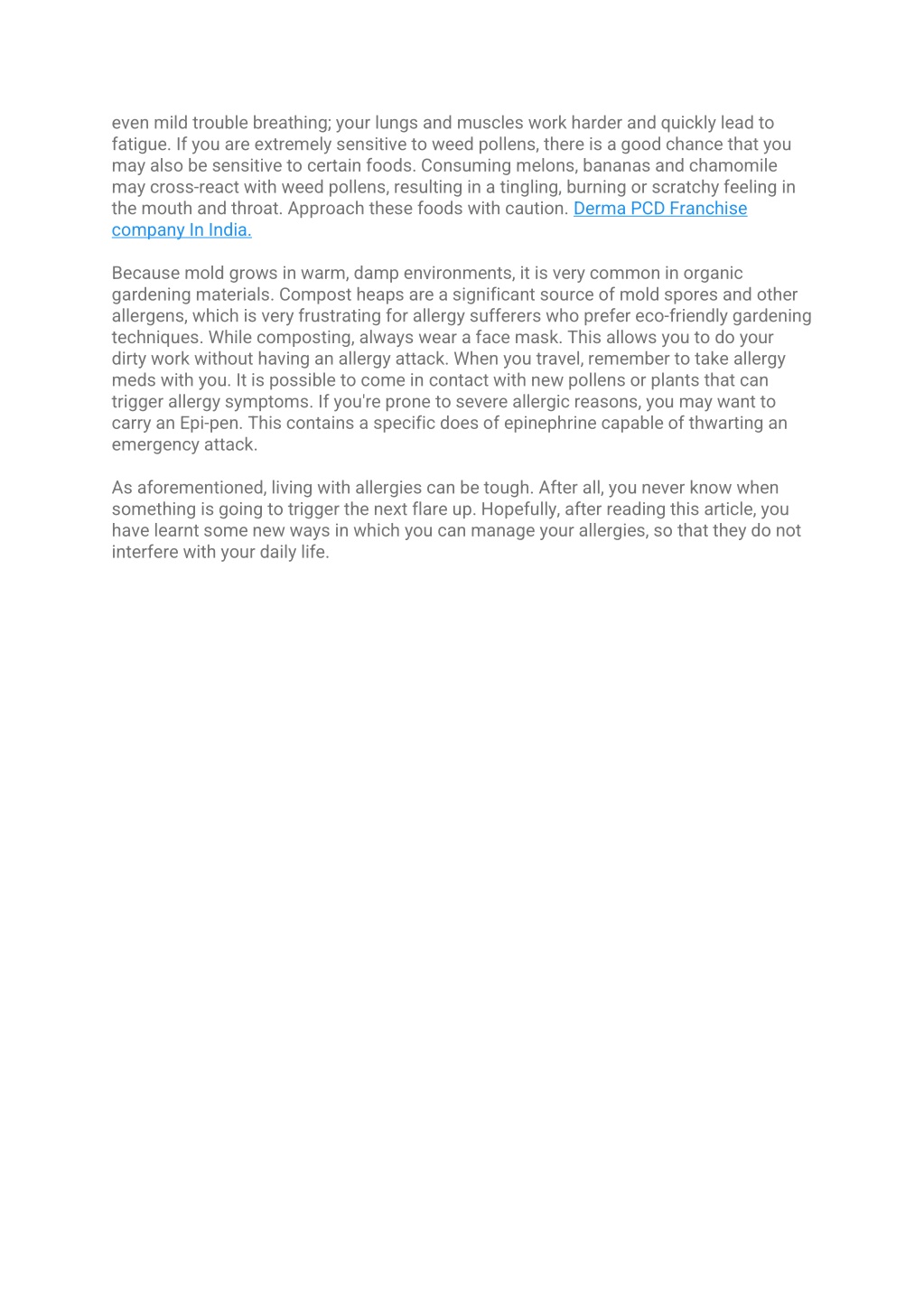 even mild trouble breathing; your lungs and muscles work harder and quickly lead to fatigue. If you are extremely sensitive to weed pollens, there is a good chance that you may also be sensitive to certain foods. Consuming melons, bananas and chamomile may cross-react with weed pollens, resulting in a tingling, burning or scratchy feeling in the mouth and throat. Approach these foods with caution. Derma PCD Franchise company In India.

Because mold grows in warm, damp environments, it is very common in organic gardening materials. Compost heaps are a significant source of mold spores and other allergens, which is very frustrating for allergy sufferers who prefer eco-friendly gardening techniques. While composting, always wear a face mask. This allows you to do your dirty work without having an allergy attack. When you travel, remember to take allergy meds with you. It is possible to come in contact with new pollens or plants that can trigger allergy symptoms. If you're prone to severe allergic reasons, you may want to carry an Epi-pen. This contains a specific does of epinephrine capable of thwarting an emergency attack.

As aforementioned, living with allergies can be tough. After all, you never know when something is going to trigger the next flare up. Hopefully, after reading this article, you have learnt some new ways in which you can manage your allergies, so that they do not interfere with your daily life.